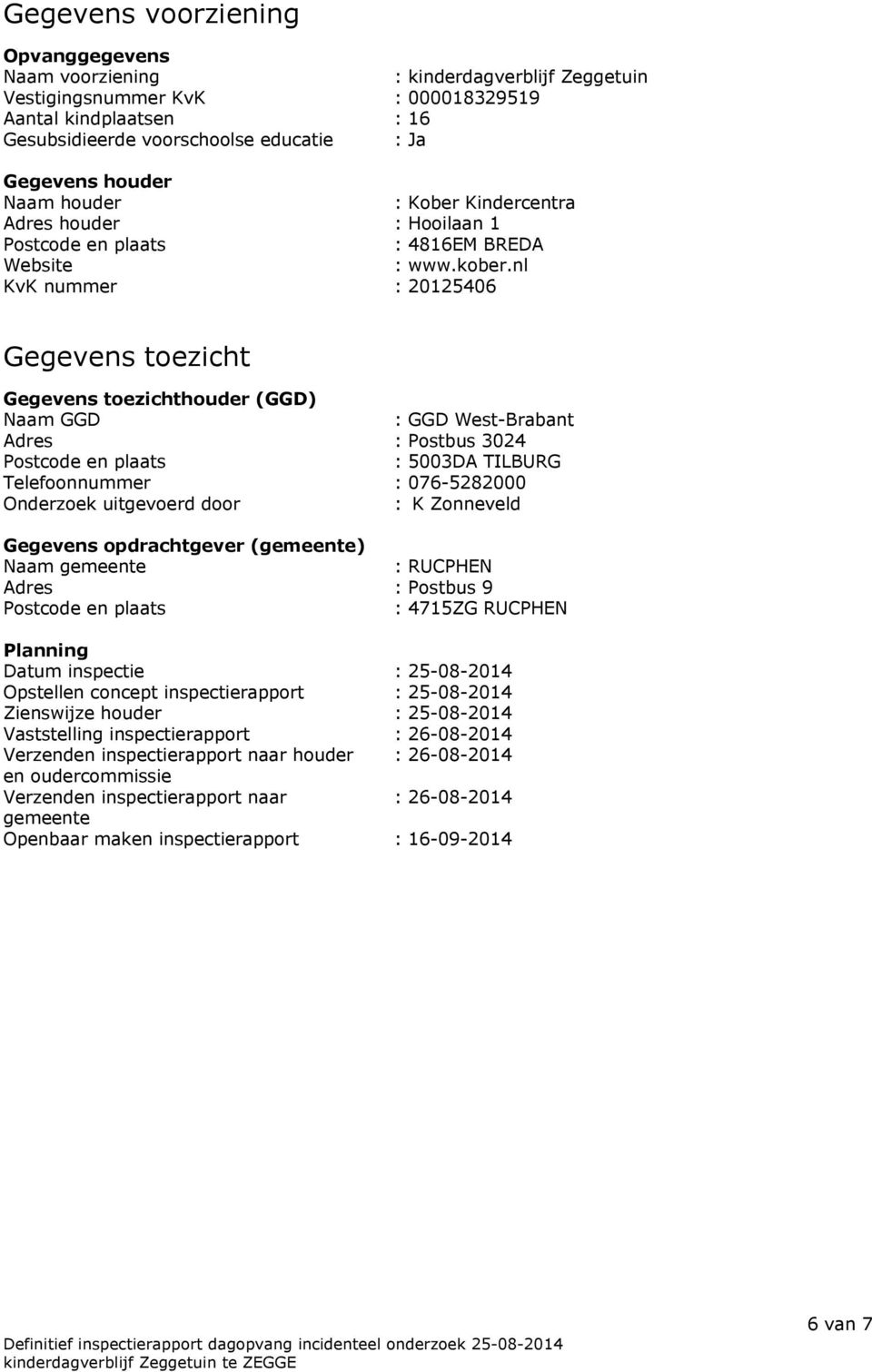 Gegevens voorziening

Opvanggegevens
Naam voorziening : kinderdagverblijf Zeggetuin
Vestigingsnummer KvK : 000018329519
Aantal kindplaatsen : 16
Gesubsidieerde voorschoolse educatie : Ja

Gegevens houder
Naam houder : Kober Kindercentra
Adres houder : Hooilaan 1
Postcode en plaats : 4816EM BREDA
Website : www.kober.nl
KvK nummer : 20125406

Gegevens toezicht

Gegevens toezichthouder (GGD)
Naam GGD : GGD West-Brabant
Adres : Postbus 3024
Postcode en plaats : 5003DA TILBURG
Telefoonnummer : 076-5282000
Onderzoek uitgevoerd door : K Zonneveld

Gegevens opdrachtgever (gemeente)
Naam gemeente : RUCPHEN
Adres : Postbus 9
Postcode en plaats : 4715ZG RUCPHEN

Planning
Datum inspectie : 25-08-2014
Opstellen concept inspectierapport : 25-08-2014
Zienswijze houder : 25-08-2014
Vaststelling inspectierapport : 26-08-2014
Verzenden inspectierapport naar houder en oudercommissie : 26-08-2014
Verzenden inspectierapport naar gemeente : 26-08-2014
Openbaar maken inspectierapport : 16-09-2014

6 van 7

Definitief inspectierapport dagopvang incidenteel onderzoek 25-08-2014
kinderdagverblijf Zeggetuin te ZEGGE